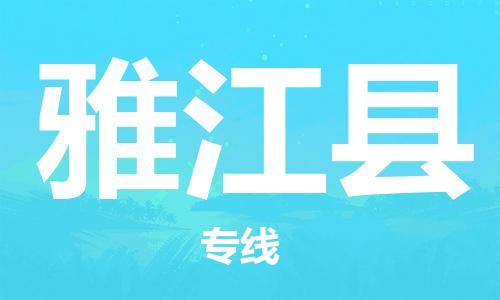 雅江县

专线